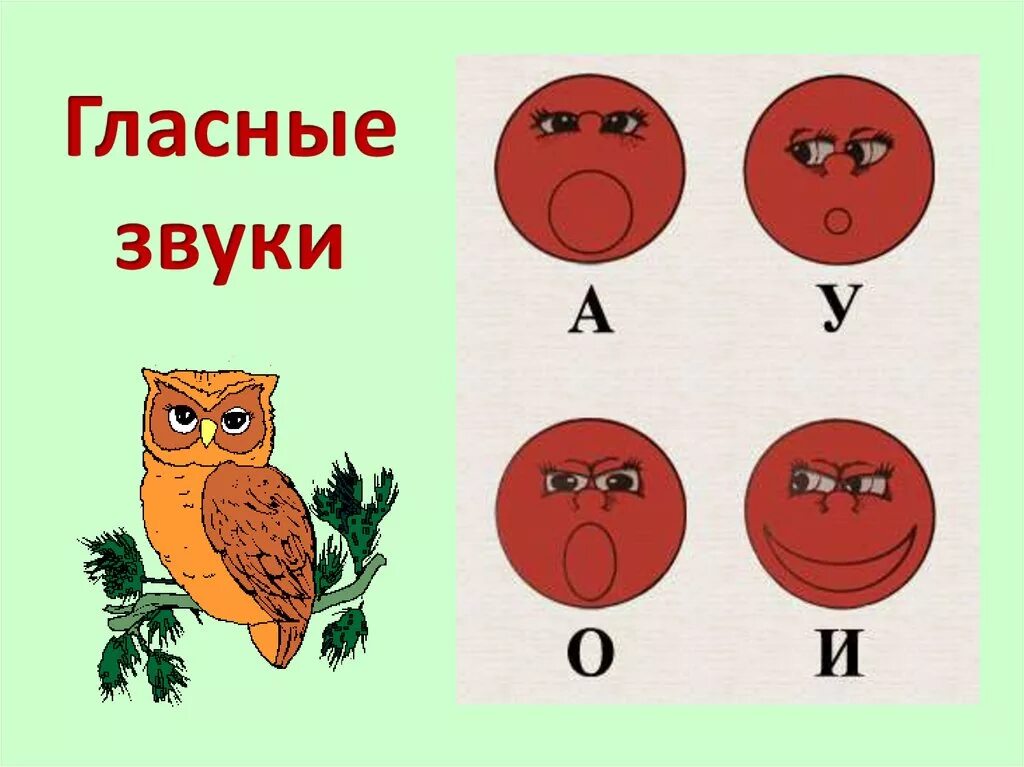 Гласные звуки

А У

О И